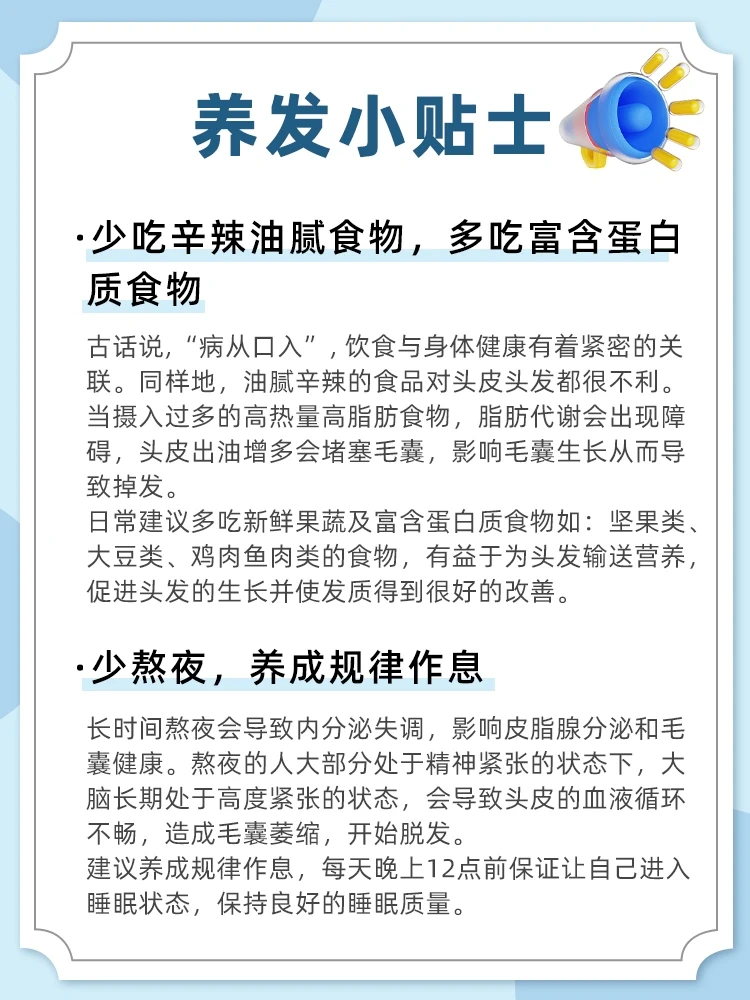 养发小贴士

·少吃辛辣油腻食物，多吃富含蛋白质食物

古话说，“病从口入”，饮食与身体健康有着紧密的关联。同样地，油腻辛辣的食品对头皮头发都很不利。当摄入过多的高热量高脂肪食物，脂肪代谢会出现障碍，头皮出油增多会堵塞毛囊，影响毛囊生长从而导致掉发。
日常建议多吃新鲜果蔬及富含蛋白质食物如：坚果类、大豆类、鸡肉鱼肉类的食物，有益于为头发输送营养，促进头发的生长并使发质得到很好的改善。

·少熬夜，养成规律作息

长时间熬夜会导致内分泌失调，影响皮脂腺分泌和毛囊健康。熬夜的人大部分处于精神紧张的状态下，大脑长期处于高度紧张的状态，会导致头皮的血液循环不畅，造成毛囊萎缩，开始脱发。
建议养成规律作息，每天晚上12点前保证让自己进入睡眠状态，保持良好的睡眠质量。